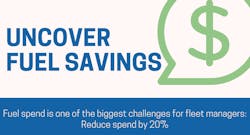 UNCOVER FUEL SAVINGS

$

Fuel spend is one of the biggest challenges for fleet managers: Reduce spend by 20%